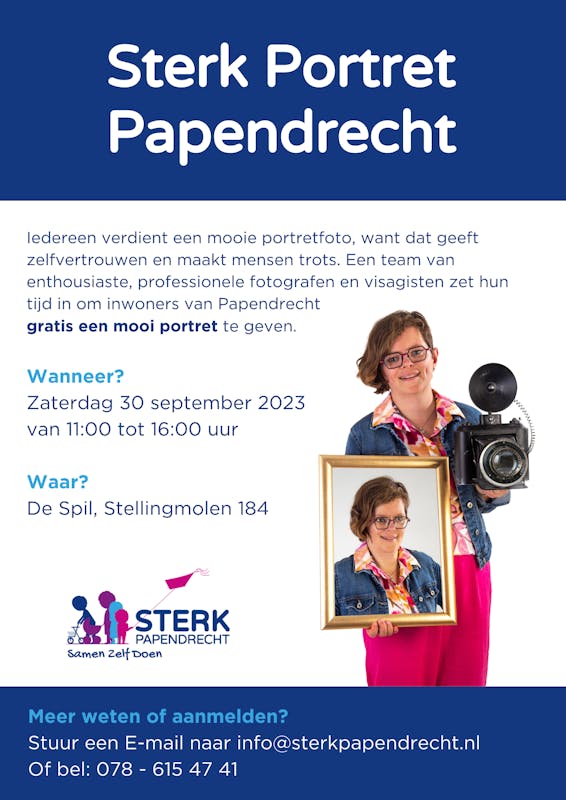 Sterk Portret Papendrecht

Iedereen verdient een mooie portretfoto, want dat geeft zelfvertrouwen en maakt mensen trots. Een team van enthousiaste, professionele fotografen en visagisten zet hun tijd in om inwoners van Papendrecht gratis een mooi portret te geven.

Wanneer?
Zaterdag 30 september 2023
van 11:00 tot 16:00 uur

Waar?
De Spil, Stellingmolen 184

STERK
PAPENDRECHT
Samen Zelf Doen

Meer weten of aanmelden?
Stuur een E-mail naar info@sterkpapendrecht.nl
Of bel: 078 - 615 47 41